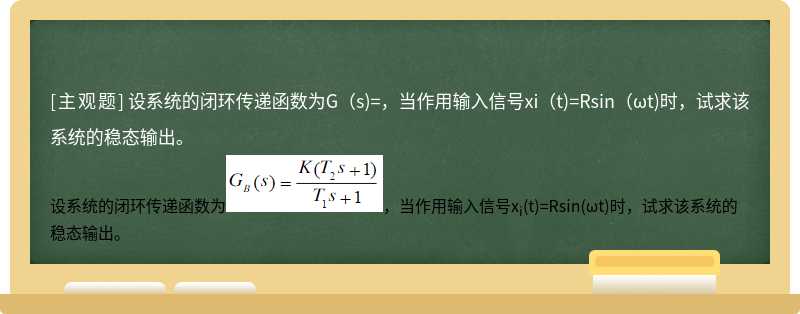 [主观题] 设系统的闭环传递函数为G（s)=，当作用输入信号xi（t)=Rsin（ωt)时，试求该系统的稳态输出。

设系统的闭环传递函数为$G_B(s)=\frac{K(T_2s+1)}{T_1s+1}$，当作用输入信号$x_i$(t)=Rsin(ωt)时，试求该系统的稳态输出。